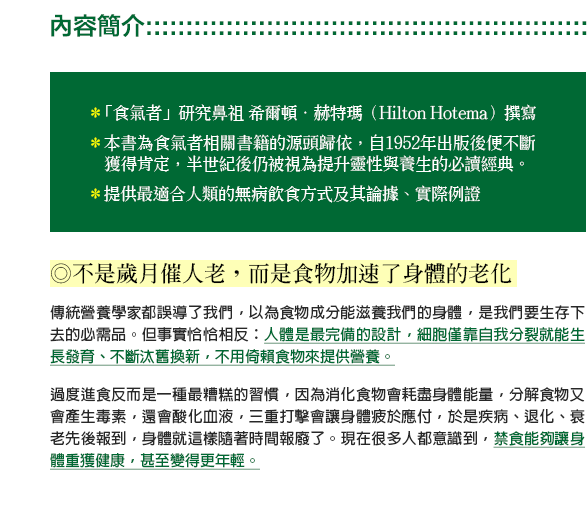 內容簡介

＊「食氣者」研究鼻祖 希爾頓．赫特瑪（Hilton Hotema）撰寫

＊本書為食氣者相關書籍的源頭歸依，自1952年出版後便不斷獲得肯定，半世紀後仍被視為提升靈性與養生的必讀經典。

＊提供最適合人類的無病飲食方式及其論據、實際例證

◎不是歲月催人老，而是食物加速了身體的老化

傳統營養學家都誤導了我們，以為食物成分能滋養我們的身體，是我們要生存下去的必需品。但事實恰恰相反：人體是最完備的設計，細胞僅靠自我分裂就能生長發育、不斷汰舊換新，不用倚賴食物來提供營養。

過度進食反而是一種最糟糕的習慣，因為消化食物會耗盡身體能量，分解食物又會產生毒素，還會酸化血液，三重打擊會讓身體疲於應付，於是疾病、退化、衰老先後報到，身體就這樣隨著時間報廢了。現在很多人都意識到，禁食能夠讓身體重獲健康，甚至變得更年輕。